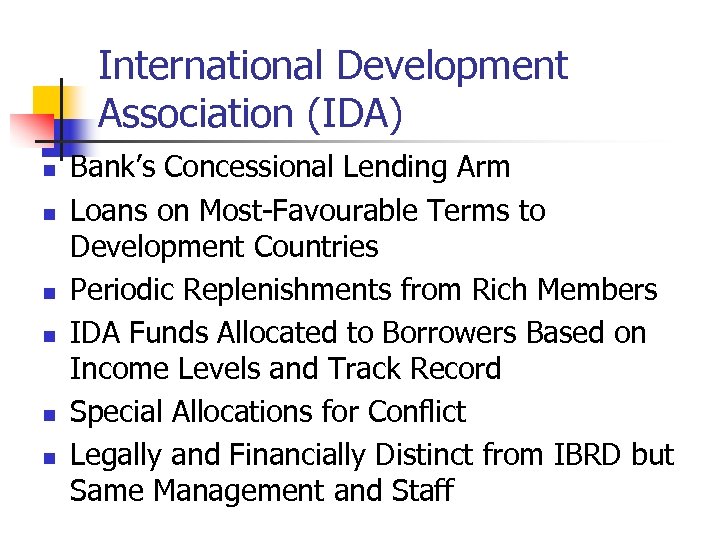 International Development Association (IDA)

• Bank's Concessional Lending Arm
• Loans on Most-Favourable Terms to Development Countries
• Periodic Replenishments from Rich Members
• IDA Funds Allocated to Borrowers Based on Income Levels and Track Record
• Special Allocations for Conflict
• Legally and Financially Distinct from IBRD but Same Management and Staff